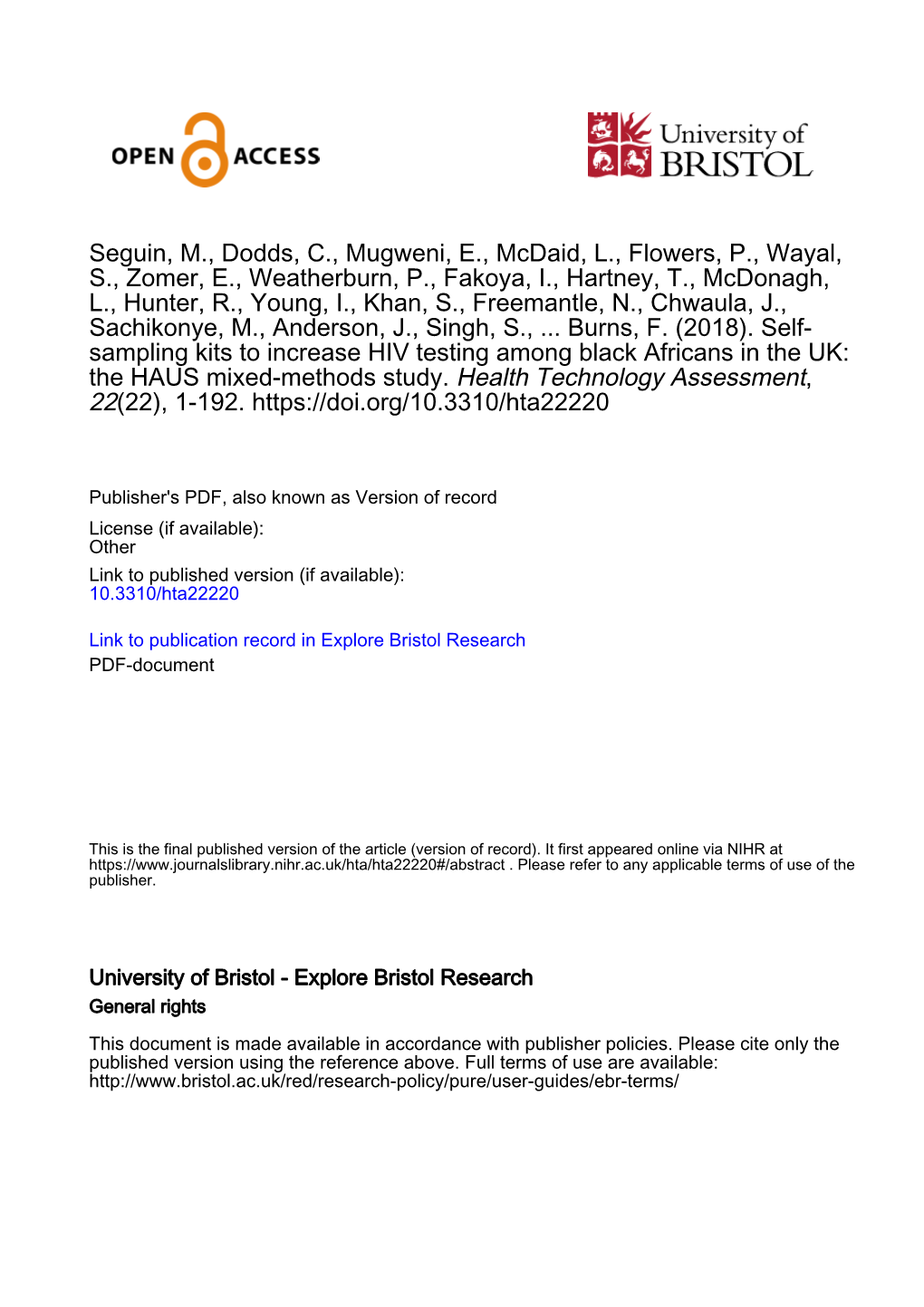 OPEN ACCESS

University of BRISTOL

Seguin, M., Dodds, C., Mugweni, E., McDaid, L., Flowers, P., Wayal, S., Zomer, E., Weatherburn, P., Fakoya, I., Hartney, T., McDonagh, L., Hunter, R., Young, I., Khan, S., Freemantle, N., Chwaula, J., Sachikonye, M., Anderson, J., Singh, S., ... Burns, F. (2018). Self-sampling kits to increase HIV testing among black Africans in the UK: the HAUS mixed-methods study. Health Technology Assessment, 22(22), 1-192. https://doi.org/10.3310/hta22220

Publisher's PDF, also known as Version of record

License (if available):
Other

Link to published version (if available):
10.3310/hta22220

Link to publication record in Explore Bristol Research
PDF-document

This is the final published version of the article (version of record). It first appeared online via NIHR at https://www.journalslibrary.nihr.ac.uk/hta/hta22220#/abstract . Please refer to any applicable terms of use of the publisher.

University of Bristol - Explore Bristol Research
General rights

This document is made available in accordance with publisher policies. Please cite only the published version using the reference above. Full terms of use are available: http://www.bristol.ac.uk/red/research-policy/pure/user-guides/ebr-terms/